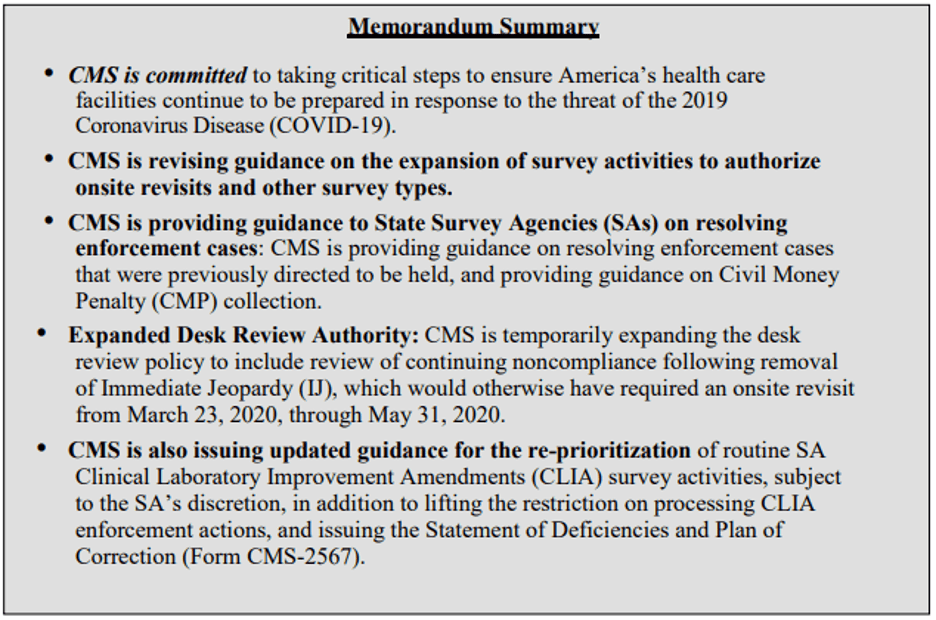 Memorandum Summary

• CMS is committed to taking critical steps to ensure America's health care facilities continue to be prepared in response to the threat of the 2019 Coronavirus Disease (COVID-19).

• CMS is revising guidance on the expansion of survey activities to authorize onsite revisits and other survey types.

• CMS is providing guidance to State Survey Agencies (SAs) on resolving enforcement cases: CMS is providing guidance on resolving enforcement cases that were previously directed to be held, and providing guidance on Civil Money Penalty (CMP) collection.

• Expanded Desk Review Authority: CMS is temporarily expanding the desk review policy to include review of continuing noncompliance following removal of Immediate Jeopardy (IJ), which would otherwise have required an onsite revisit from March 23, 2020, through May 31, 2020.

• CMS is also issuing updated guidance for the re-prioritization of routine SA Clinical Laboratory Improvement Amendments (CLIA) survey activities, subject to the SA's discretion, in addition to lifting the restriction on processing CLIA enforcement actions, and issuing the Statement of Deficiencies and Plan of Correction (Form CMS-2567).